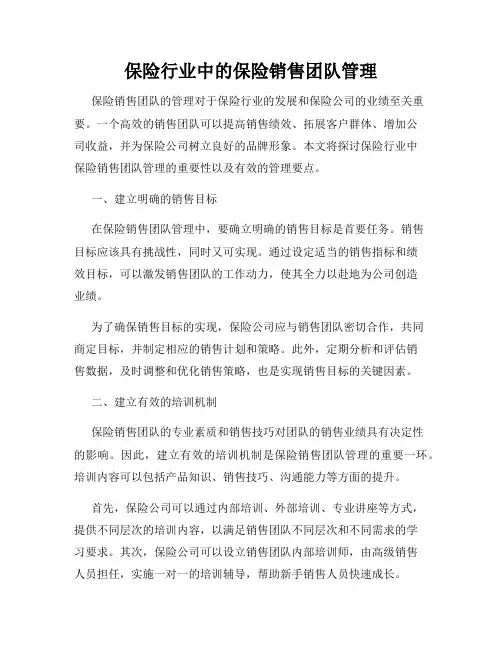 保险行业中的保险销售团队管理

保险销售团队的管理对于保险行业的发展和保险公司的业绩至关重要。一个高效的销售团队可以提高销售绩效、拓展客户群体、增加公司收益，并为保险公司树立良好的品牌形象。本文将探讨保险行业中保险销售团队管理的重要性以及有效的管理要点。

一、建立明确的销售目标

在保险销售团队管理中，要确立明确的销售目标是首要任务。销售目标应该具有挑战性，同时又可实现。通过设定适当的销售指标和绩效目标，可以激发销售团队的工作动力，使其全力以赴地为公司创造业绩。

为了确保销售目标的实现，保险公司应与销售团队密切合作，共同商定目标，并制定相应的销售计划和策略。此外，定期分析和评估销售数据，及时调整和优化销售策略，也是实现销售目标的关键因素。

二、建立有效的培训机制

保险销售团队的专业素质和销售技巧对团队的销售业绩具有决定性的影响。因此，建立有效的培训机制是保险销售团队管理的重要一环。培训内容可以包括产品知识、销售技巧、沟通能力等方面的提升。

首先，保险公司可以通过内部培训、外部培训、专业讲座等方式，提供不同层次的培训内容，以满足销售团队不同层次和不同需求的学习要求。其次，保险公司可以设立销售团队内部培训师，由高级销售人员担任，实施一对一的培训辅导，帮助新手销售人员快速成长。